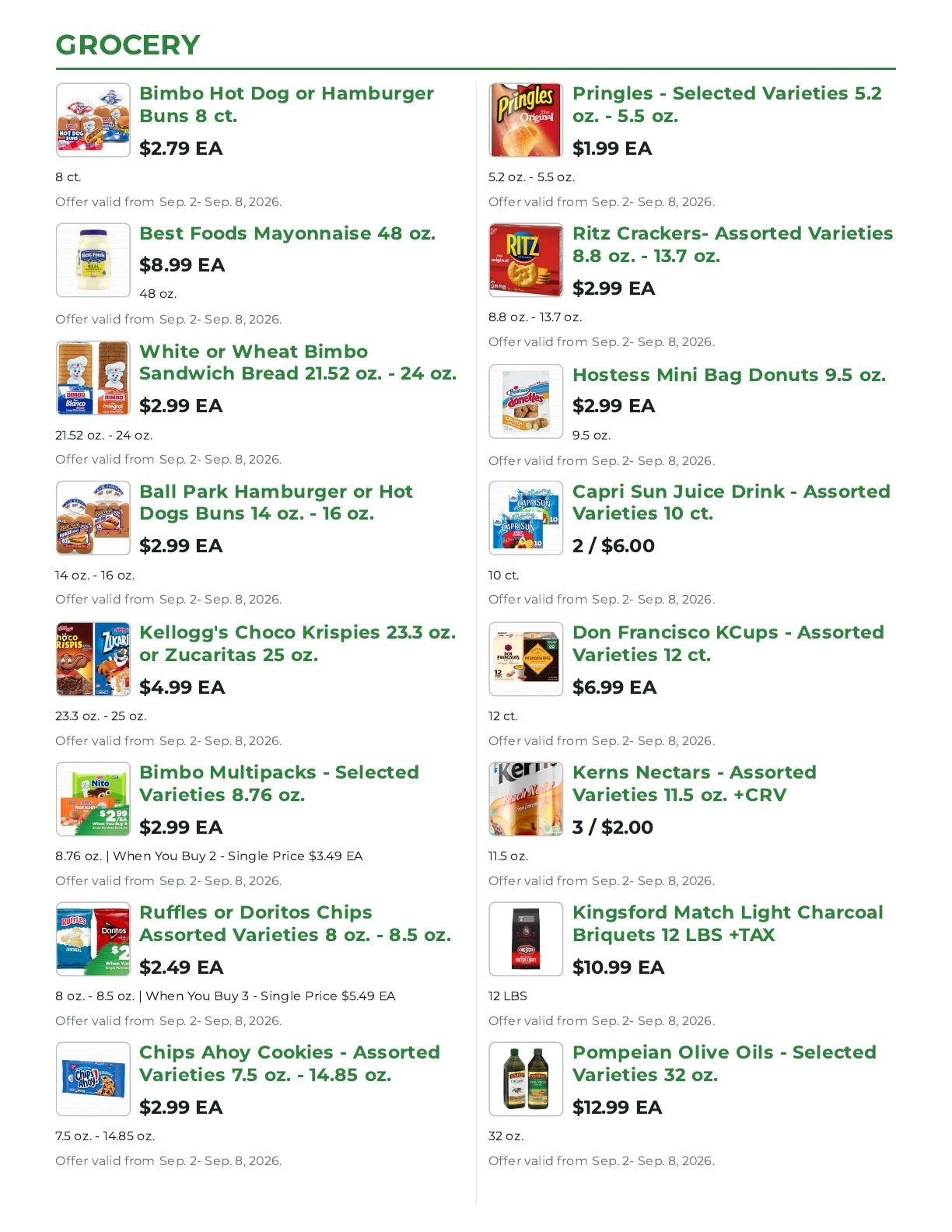 GROCERY

Bimbo Hot Dog or Hamburger Buns 8 ct.

$2.79 EA

8 ct.

Offer valid from Sep. 2- Sep. 8, 2026.

Best Foods Mayonnaise 48 oz.

$8.99 EA

48 oz.

Offer valid from Sep. 2- Sep. 8, 2026.

White or Wheat Bimbo Sandwich Bread 21.52 oz. - 24 oz.

$2.99 EA

21.52 oz. - 24 oz.

Offer valid from Sep. 2- Sep. 8, 2026.

Ball Park Hamburger or Hot Dogs Buns 14 oz. - 16 oz.

$2.99 EA

14 oz. - 16 oz.

Offer valid from Sep. 2- Sep. 8, 2026.

Kellogg's Choco Krispies 23.3 oz. or Zucaritas 25 oz.

$4.99 EA

23.3 oz. - 25 oz.

Offer valid from Sep. 2- Sep. 8, 2026.

Bimbo Multipacks - Selected Varieties 8.76 oz.

$2.99 EA

8.76 oz. | When You Buy 2 - Single Price $3.49 EA

Offer valid from Sep. 2- Sep. 8, 2026.

Ruffles or Doritos Chips Assorted Varieties 8 oz. - 8.5 oz.

$2.49 EA

8 oz. - 8.5 oz. | When You Buy 3 - Single Price $5.49 EA

Offer valid from Sep. 2- Sep. 8, 2026.

Chips Ahoy Cookies - Assorted Varieties 7.5 oz. - 14.85 oz.

$2.99 EA

7.5 oz. - 14.85 oz.

Offer valid from Sep. 2- Sep. 8, 2026.

Pringles - Selected Varieties 5.2 oz. - 5.5 oz.

$1.99 EA

5.2 oz. - 5.5 oz.

Offer valid from Sep. 2- Sep. 8, 2026.

Ritz Crackers- Assorted Varieties 8.8 oz. - 13.7 oz.

$2.99 EA

8.8 oz. - 13.7 oz.

Offer valid from Sep. 2- Sep. 8, 2026.

Hostess Mini Bag Donuts 9.5 oz.

$2.99 EA

9.5 oz.

Offer valid from Sep. 2- Sep. 8, 2026.

Capri Sun Juice Drink - Assorted Varieties 10 ct.

2 / $6.00

10 ct.

Offer valid from Sep. 2- Sep. 8, 2026.

Don Francisco KCups - Assorted Varieties 12 ct.

$6.99 EA

12 ct.

Offer valid from Sep. 2- Sep. 8, 2026.

Kerns Nectars - Assorted Varieties 11.5 oz. +CRV

3 / $2.00

11.5 oz.

Offer valid from Sep. 2- Sep. 8, 2026.

Kingsford Match Light Charcoal Briquets 12 LBS +TAX

$10.99 EA

12 LBS

Offer valid from Sep. 2- Sep. 8, 2026.

Pompeian Olive Oils - Selected Varieties 32 oz.

$12.99 EA

32 oz.

Offer valid from Sep. 2- Sep. 8, 2026.